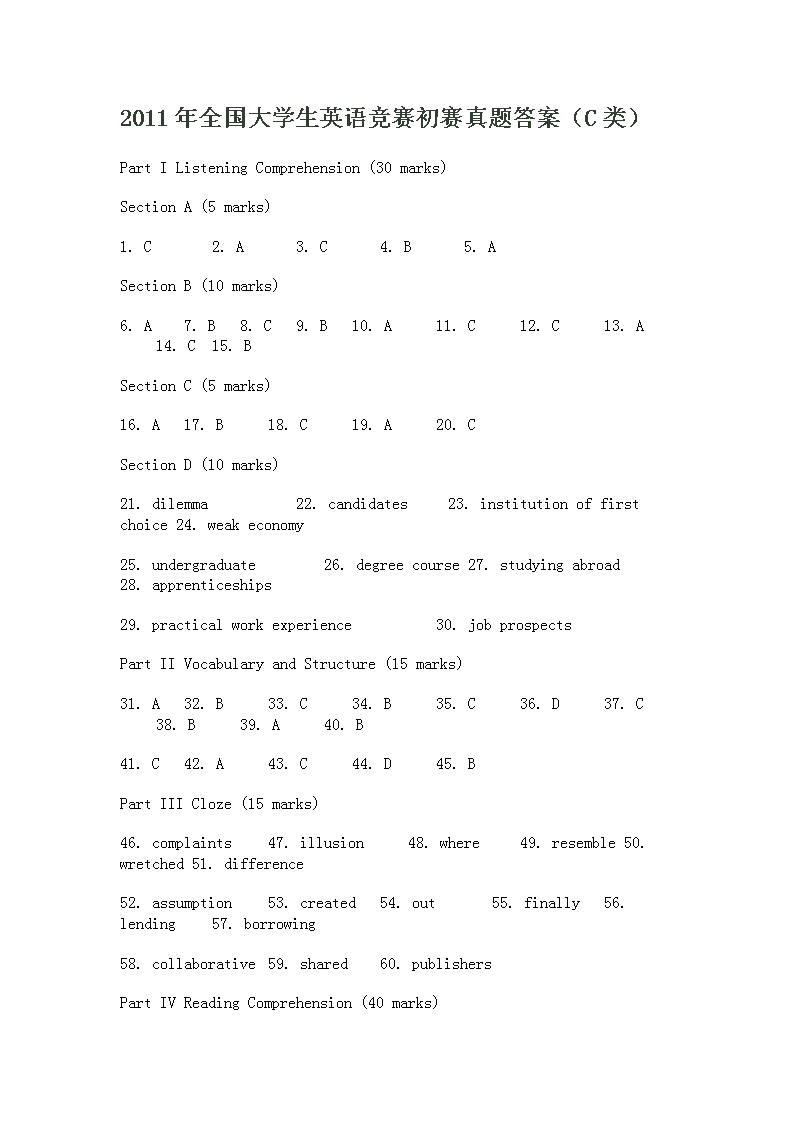 2011年全国大学生英语竞赛初赛真题答案（C类）

Part I Listening Comprehension (30 marks)

Section A (5 marks)

1. C 2. A 3. C 4. B 5. A

Section B (10 marks)

6. A 7. B 8. C 9. B 10. A 11. C 12. C 13. A 14. C 15. B

Section C (5 marks)

16. A 17. B 18. C 19. A 20. C

Section D (10 marks)

21. dilemma 22. candidates 23. institution of first choice 24. weak economy

25. undergraduate 26. degree course 27. studying abroad 28. apprenticeships

29. practical work experience 30. job prospects

Part II Vocabulary and Structure (15 marks)

31. A 32. B 33. C 34. B 35. C 36. D 37. C 38. B 39. A 40. B

41. C 42. A 43. C 44. D 45. B

Part III Cloze (15 marks)

46. complaints 47. illusion 48. where 49. resemble 50. wretched 51. difference

52. assumption 53. created 54. out 55. finally 56. lending 57. borrowing

58. collaborative 59. shared 60. publishers

Part IV Reading Comprehension (40 marks)